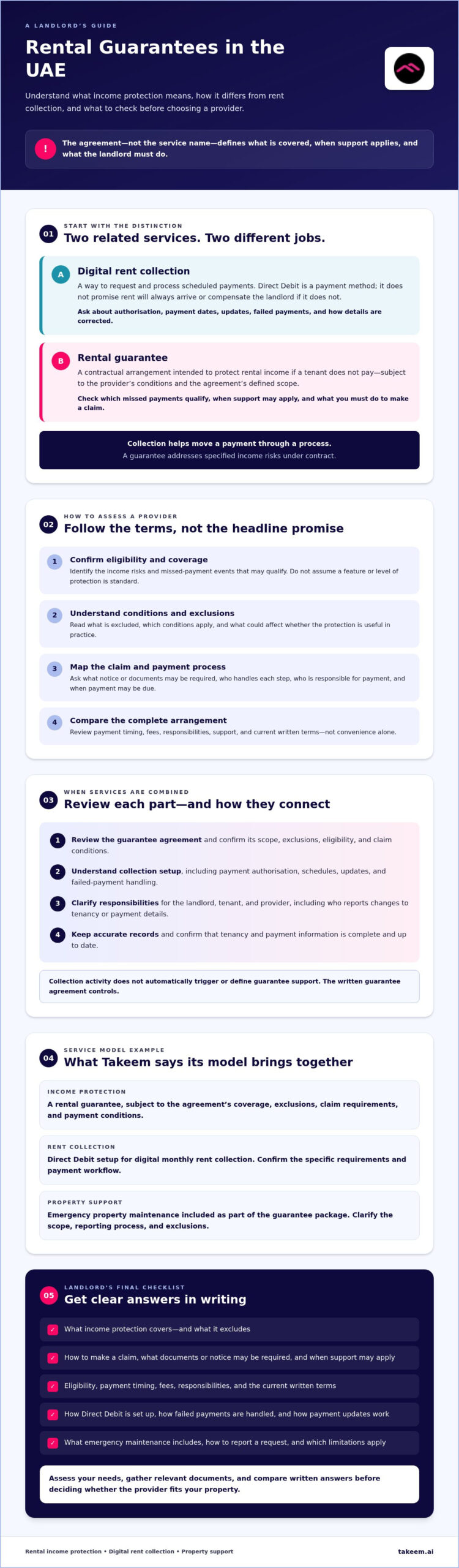 A LANDLORD'S GUIDE

Rental Guarantees in the UAE

Understand what income protection means, how it differs from rent collection, and what to check before choosing a provider.

!
The agreement—not the service name—defines what is covered, when support applies, and what the landlord must do.

01
START WITH THE DISTINCTION
Two related services. Two different jobs.

A
Digital rent collection
A way to request and process scheduled payments. Direct Debit is a payment method; it does not promise rent will always arrive or compensate the landlord if it does not.
Ask about authorisation, payment dates, updates, failed payments, and how details are corrected.

B
Rental guarantee
A contractual arrangement intended to protect rental income if a tenant does not pay—subject to the provider's conditions and the agreement's defined scope.
Check which missed payments qualify, when support may apply, and what you must do to make a claim.

Collection helps move a payment through a process.
A guarantee addresses specified income risks under contract.

02
HOW TO ASSESS A PROVIDER
Follow the terms, not the headline promise

1
Confirm eligibility and coverage
Identify the income risks and missed-payment events that may qualify. Do not assume a feature or level of protection is standard.

2
Understand conditions and exclusions
Read what is excluded, which conditions apply, and what could affect whether the protection is useful in practice.

3
Map the claim and payment process
Ask what notice or documents may be required, who handles each step, who is responsible for payment, and when payment may be due.

4
Compare the complete arrangement
Review payment timing, fees, responsibilities, support, and current written terms—not convenience alone.

03
WHEN SERVICES ARE COMBINED
Review each part—and how they connect

1
Review the guarantee agreement and confirm its scope, exclusions, eligibility, and claim conditions.

2
Understand collection setup, including payment authorisation, schedules, updates, and failed-payment handling.

3
Clarify responsibilities for the landlord, tenant, and provider, including who reports changes to tenancy or payment details.

4
Keep accurate records and confirm that tenancy and payment information is complete and up to date.

Collection activity does not automatically trigger or define guarantee support. The written guarantee agreement controls.

04
SERVICE MODEL EXAMPLE
What Takeem says its model brings together

INCOME PROTECTION
A rental guarantee, subject to the agreement's coverage, exclusions, claim requirements, and payment conditions.

RENT COLLECTION
Direct Debit setup for digital monthly rent collection. Confirm the specific requirements and payment workflow.

PROPERTY SUPPORT
Emergency property maintenance included as part of the guarantee package. Clarify the scope, reporting process, and exclusions.

05
LANDLORD'S FINAL CHECKLIST
Get clear answers in writing

✓ What income protection covers—and what it excludes
✓ How to make a claim, what documents or notice may be required, and when support may apply
✓ Eligibility, payment timing, fees, responsibilities, and the current written terms
✓ How Direct Debit is set up, how failed payments are handled, and how payment updates work
✓ What emergency maintenance includes, how to report a request, and which limitations apply

Assess your needs, gather relevant documents, and compare written answers before deciding whether the provider fits your property.

Rental income protection • Digital rent collection • Property support
takeem.ai